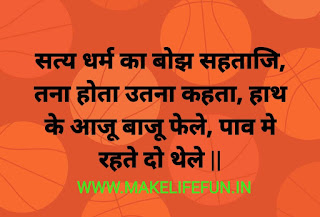 सत्य धर्म का बोझ सहताजि,
तना होता उतना कहता, हाथ
के आजू बाजू फेले, पाव मे
रहते दो थेले ||

WWW.MAKELIFEFUN.IN